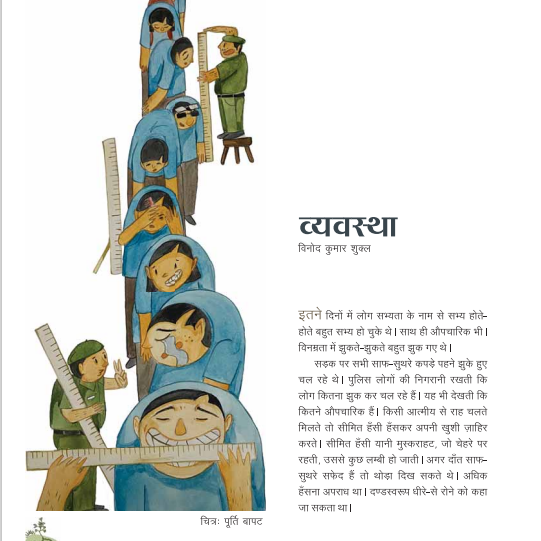 व्यवस्था
विनोद कुमार शुक्ल

इतने दिनों में लोग सभ्यता के नाम से सभ्य होते-होते बहुत सभ्य हो चुके थे। साथ ही औपचारिक भी। विनम्रता में झुकते-झुकते बहुत झुक गए थे।

सड़क पर सभी साफ़-सुथरे कपड़े पहने झुके हुए चल रहे थे। पुलिस लोगों की निगरानी रखती कि लोग कितना झुक कर चल रहे हैं। यह भी देखती कि कितने औपचारिक हैं। किसी आत्मीय से राह चलते मिलते तो सीमित हँसी हँसकर अपनी खुशी ज़ाहिर करते। सीमित हँसी यानी मुस्कराहट, जो चेहरे पर रहती, उससे कुछ लम्बी हो जाती। अगर दाँत साफ़-सुथरे सफ़ेद हैं तो थोड़ा दिख सकते थे। अधिक हँसना अपराध था। दण्डस्वरूप धीरे-से रोने को कहा जा सकता था।

चित्रः पूर्ति बापट